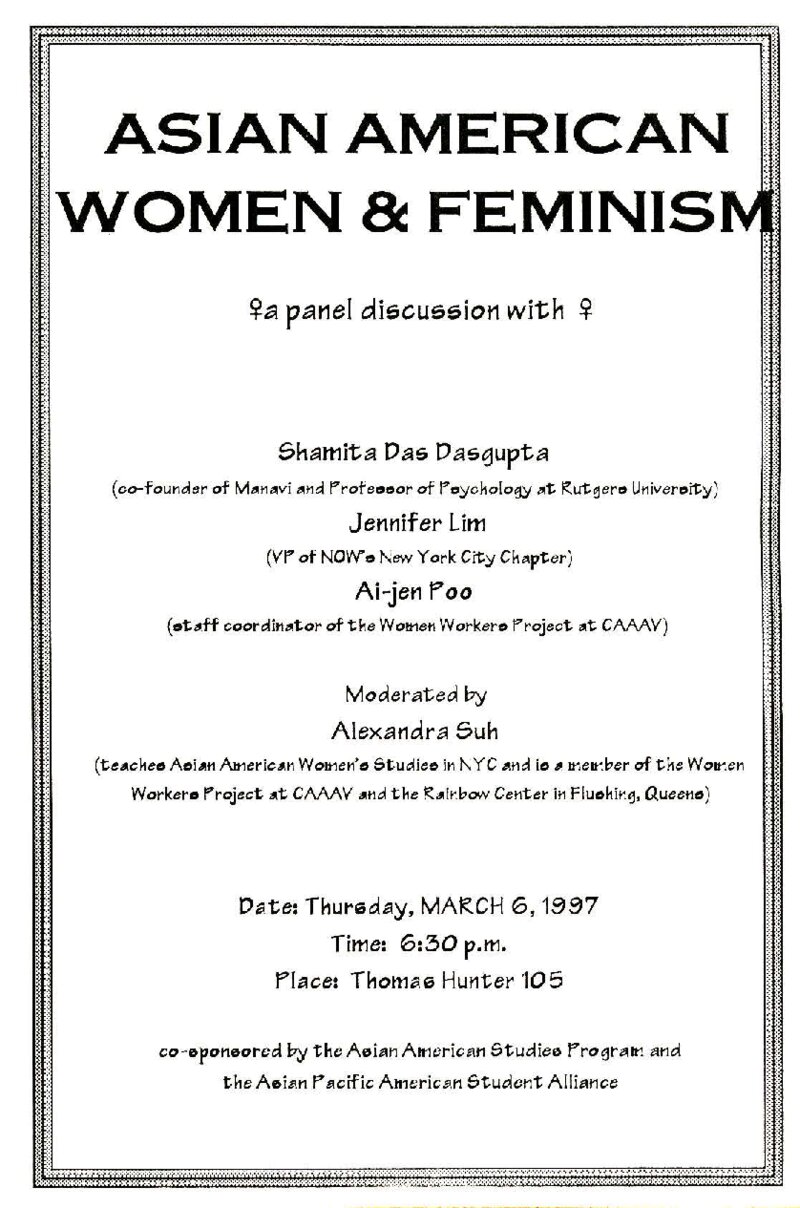 ASIAN AMERICAN WOMEN & FEMINISM

♀a panel discussion with ♀

Shamita Das Dasgupta
(co-founder of Manavi and Professor of Psychology at Rutgers University)
Jennifer Lim
(VP of NOW's New York City Chapter)
Ai-jen Poo
(staff coordinator of the Women Workers Project at CAAAV)

Moderated by
Alexandra Suh
(teaches Asian American Women's Studies in NYC and is a member of the Women Workers Project at CAAAV and the Rainbow Center in Flushing, Queens)

Date: Thursday, MARCH 6, 1997
Time: 6:30 p.m.
Place: Thomas Hunter 105

co-sponsored by the Asian American Studies Program and the Asian Pacific American Student Alliance